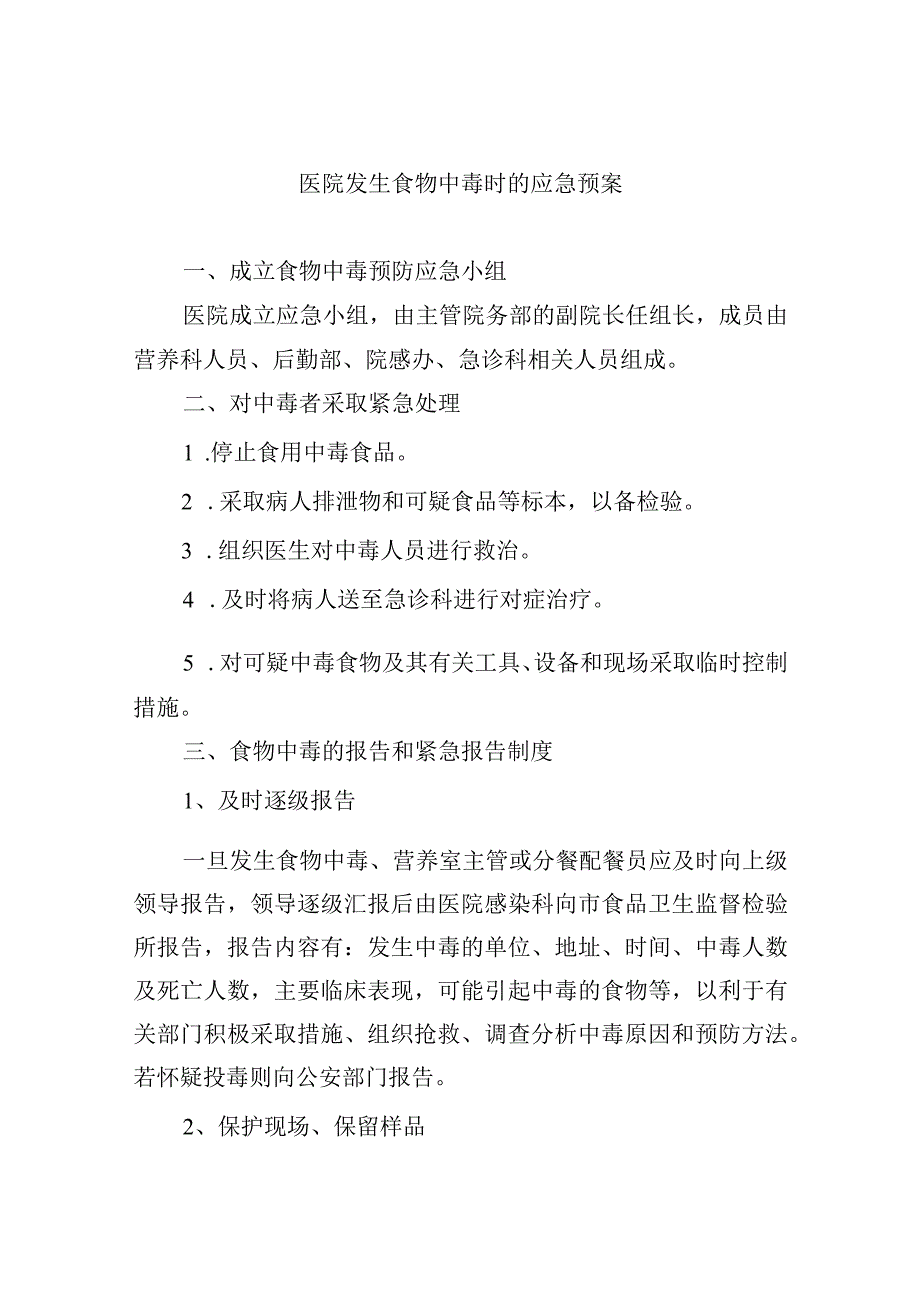 医院发生食物中毒时的应急预案

一、成立食物中毒预防应急小组

医院成立应急小组，由主管院务部的副院长任组长，成员由营养科人员、后勤部、院感办、急诊科相关人员组成。

二、对中毒者采取紧急处理

1 .停止食用中毒食品。

2 .采取病人排泄物和可疑食品等标本，以备检验。

3 .组织医生对中毒人员进行救治。

4 .及时将病人送至急诊科进行对症治疗。

5 .对可疑中毒食物及其有关工具、设备和现场采取临时控制措施。

三、食物中毒的报告和紧急报告制度

1、及时逐级报告

一旦发生食物中毒、营养室主管或分餐配餐员应及时向上级领导报告，领导逐级汇报后由医院感染科向市食品卫生监督检验所报告，报告内容有：发生中毒的单位、地址、时间、中毒人数及死亡人数，主要临床表现，可能引起中毒的食物等，以利于有关部门积极采取措施、组织抢救、调查分析中毒原因和预防方法。若怀疑投毒则向公安部门报告。

2、保护现场、保留样品